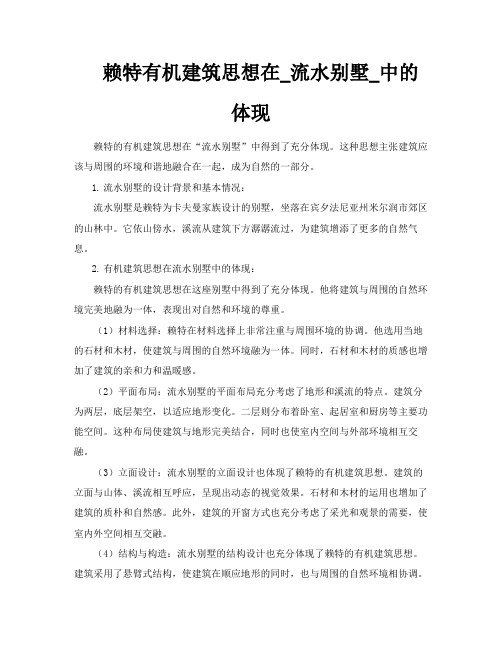 赖特有机建筑思想在_流水别墅_中的体现

赖特的有机建筑思想在“流水别墅”中得到了充分体现。这种思想主张建筑应该与周围的环境和谐地融合在一起，成为自然的一部分。

1. 流水别墅的设计背景和基本情况：

流水别墅是赖特为卡夫曼家族设计的别墅，坐落在宾夕法尼亚州米尔润市郊区的山林中。它依山傍水，溪流从建筑下方潺潺流过，为建筑增添了更多的自然气息。

2. 有机建筑思想在流水别墅中的体现：

赖特的有机建筑思想在这座别墅中得到了充分体现。他将建筑与周围的自然环境完美地融为一体，表现出对自然和环境的尊重。

（1）材料选择：赖特在材料选择上非常注重与周围环境的协调。他选用当地的石材和木材，使建筑与周围的自然环境融为一体。同时，石材和木材的质感也增加了建筑的亲和力和温暖感。

（2）平面布局：流水别墅的平面布局充分考虑了地形和溪流的特点。建筑分为两层，底层架空，以适应地形变化。二层则分布着卧室、起居室和厨房等主要功能空间。这种布局使建筑与地形完美结合，同时也使室内空间与外部环境相互交融。

（3）立面设计：流水别墅的立面设计也体现了赖特的有机建筑思想。建筑的立面与山体、溪流相互呼应，呈现出动态的视觉效果。石材和木材的运用也增加了建筑的质朴和自然感。此外，建筑的开窗方式也充分考虑了采光和观景的需要，使室内外空间相互交融。

（4）结构与构造：流水别墅的结构设计也充分体现了赖特的有机建筑思想。建筑采用了悬臂式结构，使建筑在顺应地形的同时，也与周围的自然环境相协调。